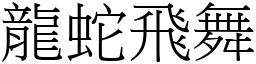 龍蛇飛舞